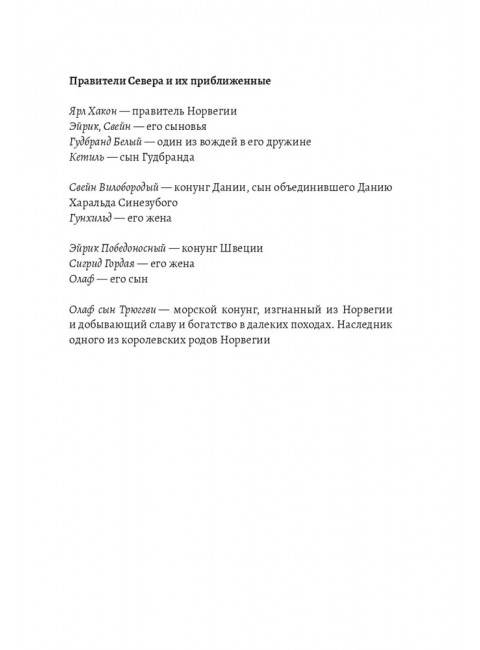 Правители Севера и их приближенные

Ярл Хакон — правитель Норвегии
Эйрик, Свейн — его сыновья
Гудбранд Белый — один из вождей в его дружине
Кетиль — сын Гудбранда

Свейн Вилобородый — конунг Дании, сын объединившего Данию Харальда Синезубого
Гунхильд — его жена

Эйрик Победоносный — конунг Швеции
Сигрид Гордая — его жена
Олаф — его сын

Олаф сын Трюггви — морской конунг, изгнанный из Норвегии и добывающий славу и богатство в далеких походах. Наследник одного из королевских родов Норвегии